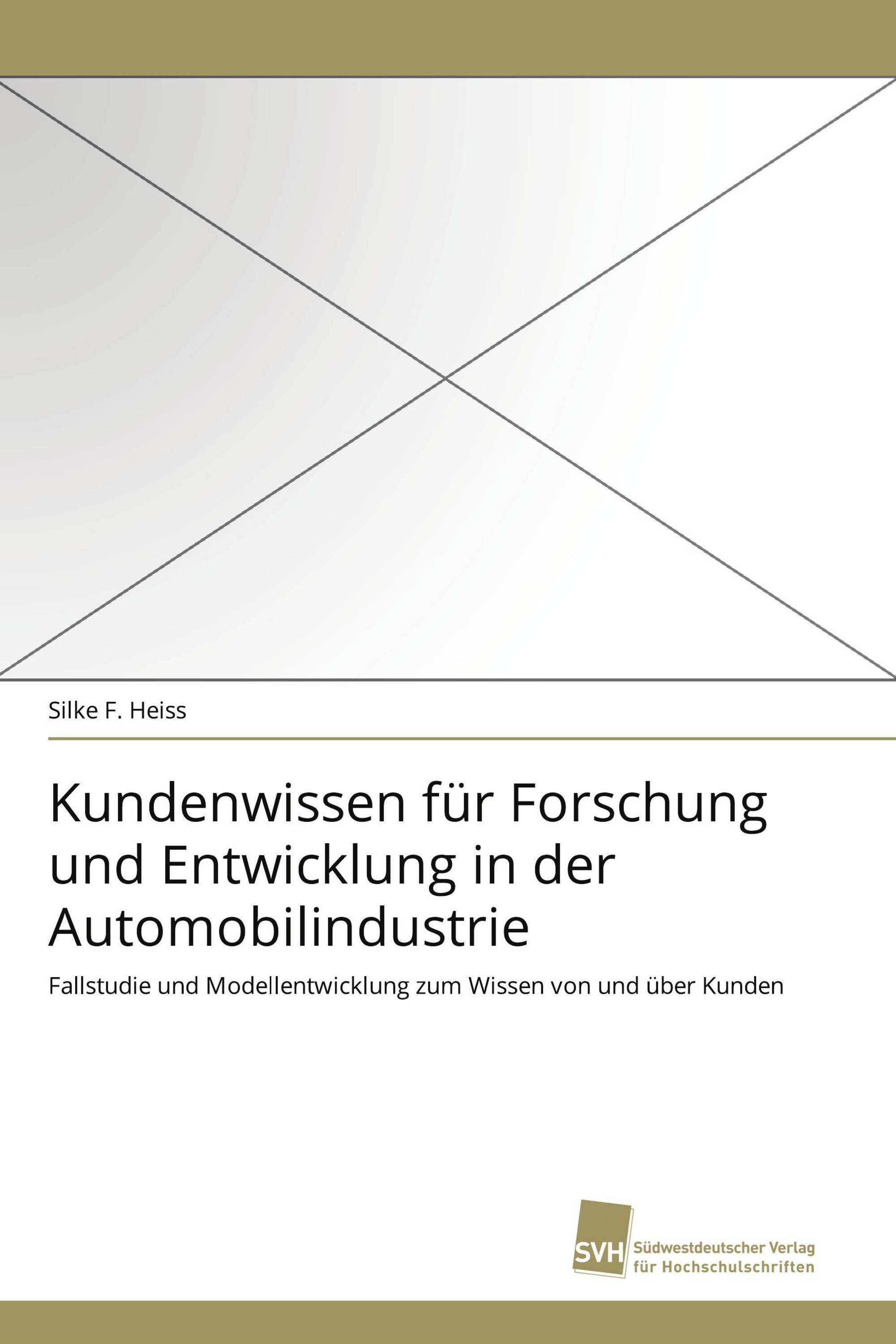 Silke F. Heiss

Kundenwissen für Forschung und Entwicklung in der Automobilindustrie

Fallstudie und Modellentwicklung zum Wissen von und über Kunden

SVH Südwestdeutscher Verlag für Hochschulschriften